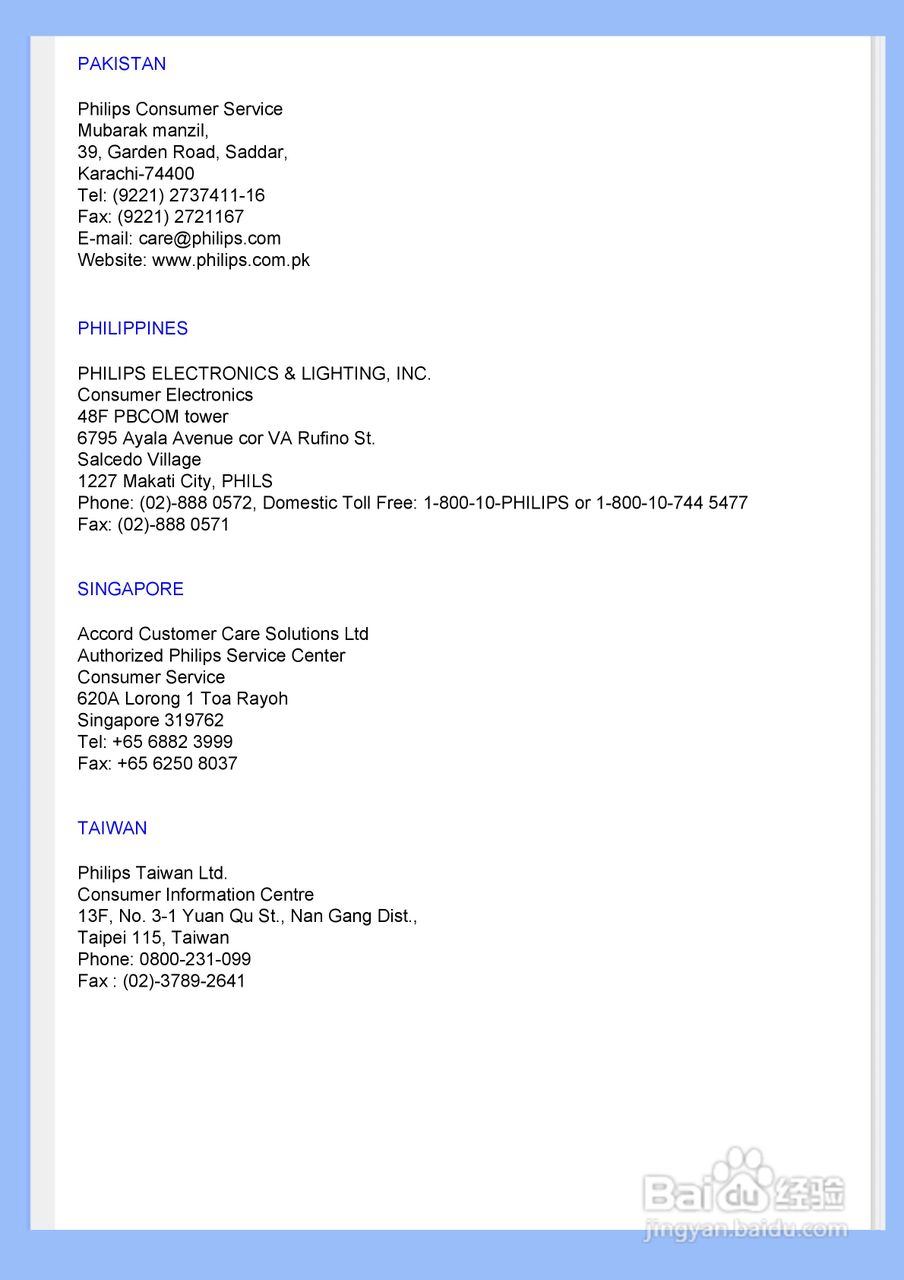 PAKISTAN

Philips Consumer Service
Mubarak manzil,
39, Garden Road, Saddar,
Karachi-74400
Tel: (9221) 2737411-16
Fax: (9221) 2721167
E-mail: care@philips.com
Website: www.philips.com.pk

PHILIPPINES

PHILIPS ELECTRONICS & LIGHTING, INC.
Consumer Electronics
48F PBCOM tower
6795 Ayala Avenue cor VA Rufino St.
Salcedo Village
1227 Makati City, PHILS
Phone: (02)-888 0572, Domestic Toll Free: 1-800-10-PHILIPS or 1-800-10-744 5477
Fax: (02)-888 0571

SINGAPORE

Accord Customer Care Solutions Ltd
Authorized Philips Service Center
Consumer Service
620A Lorong 1 Toa Rayoh
Singapore 319762
Tel: +65 6882 3999
Fax: +65 6250 8037

TAIWAN

Philips Taiwan Ltd.
Consumer Information Centre
13F, No. 3-1 Yuan Qu St., Nan Gang Dist.,
Taipei 115, Taiwan
Phone: 0800-231-099
Fax : (02)-3789-2641

Baidu经验
jingyan.baidu.com